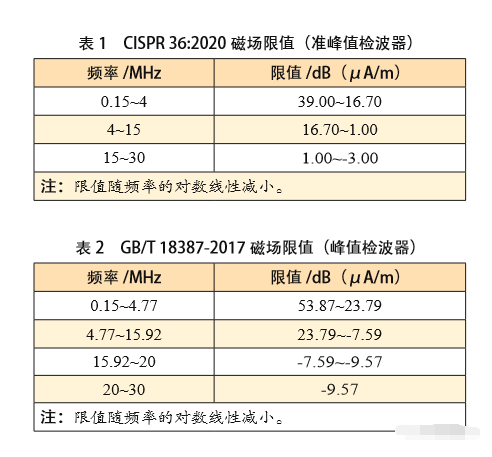 表 1　CISPR 36:2020 磁场限值（准峰值检波器）

| 频率 /MHz | 限值 /dB（μA/m） |
|---|---|
| 0.15~4 | 39.00~16.70 |
| 4~15 | 16.70~1.00 |
| 15~30 | 1.00~-3.00 |
| 注：限值随频率的对数线性减小。 | |

表 2　GB/T 18387-2017 磁场限值（峰值检波器）

| 频率 /MHz | 限值 /dB（μA/m） |
|---|---|
| 0.15~4.77 | 53.87~23.79 |
| 4.77~15.92 | 23.79~-7.59 |
| 15.92~20 | -7.59~-9.57 |
| 20~30 | -9.57 |
| 注：限值随频率的对数线性减小。 | |